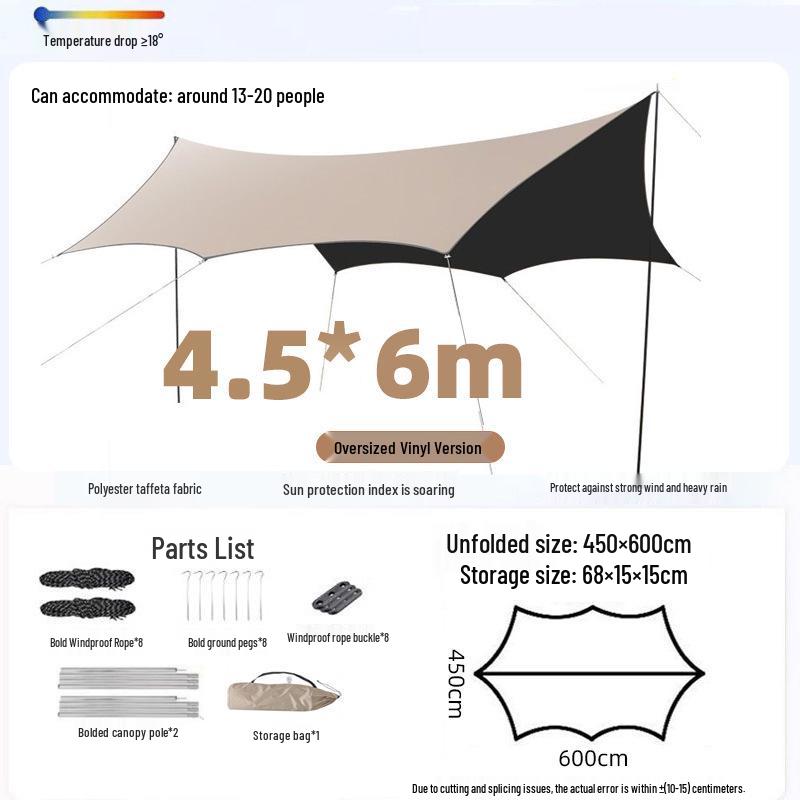 Temperature drop ≥18°

Can accommodate: around 13-20 people

4.5*6m

Oversized Vinyl Version

Polyester taffeta fabric

Sun protection index is soaring

Protect against strong wind and heavy rain

Parts List

Bold Windproof Rope*8

Bold ground pegs*8

Windproof rope buckle*8

Bolded canopy pole*2

Storage bag*1

Unfolded size: 450×600cm
Storage size: 68×15×15cm

450cm

600cm

Due to cutting and splicing issues, the actual error is within ±(10-15) centimeters.